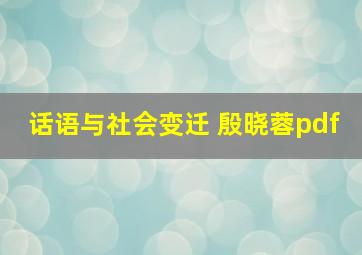 话语与社会变迁 殷晓蓉pdf